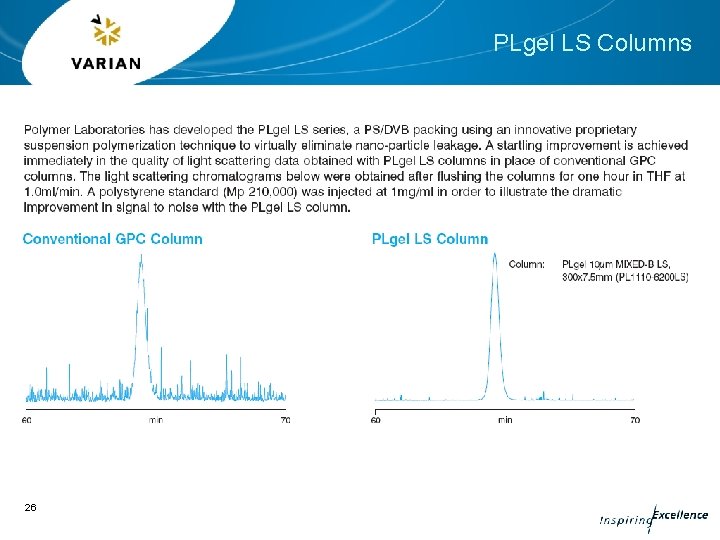 VARIAN

PLgel LS Columns

Polymer Laboratories has developed the PLgel LS series, a PS/DVB packing using an innovative proprietary suspension polymerization technique to virtually eliminate nano-particle leakage. A startling improvement is achieved immediately in the quality of light scattering data obtained with PLgel LS columns in place of conventional GPC columns. The light scattering chromatograms below were obtained after flushing the columns for one hour in THF at 1.0ml/min. A polystyrene standard (Mp 210,000) was injected at 1mg/ml in order to illustrate the dramatic improvement in signal to noise with the PLgel LS column.

Conventional GPC Column

60 min 70

PLgel LS Column

Column: PLgel 10µm MIXED-B LS, 300x7.5mm (PL1110-6200LS)

60 min 70

26

Inspiring Excellence